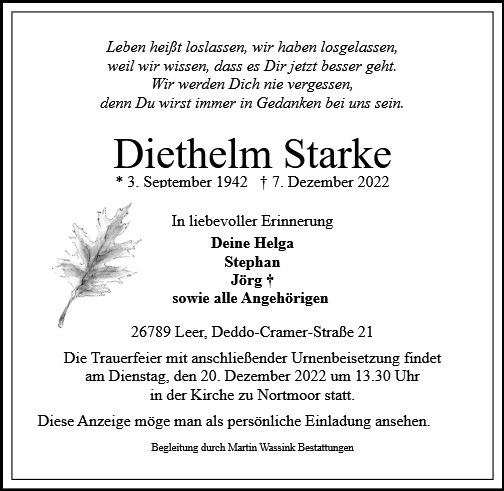 Leben heißt loslassen, wir haben losgelassen,
weil wir wissen, dass es Dir jetzt besser geht.
Wir werden Dich nie vergessen,
denn Du wirst immer in Gedanken bei uns sein.

Diethelm Starke

* 3. September 1942 † 7. Dezember 2022

In liebevoller Erinnerung

Deine Helga
Stephan
Jörg †
sowie alle Angehörigen

26789 Leer, Deddo-Cramer-Straße 21

Die Trauerfeier mit anschließender Urnenbeisetzung findet am Dienstag, den 20. Dezember 2022 um 13.30 Uhr in der Kirche zu Nortmoor statt.

Diese Anzeige möge man als persönliche Einladung ansehen.

Begleitung durch Martin Wassink Bestattungen